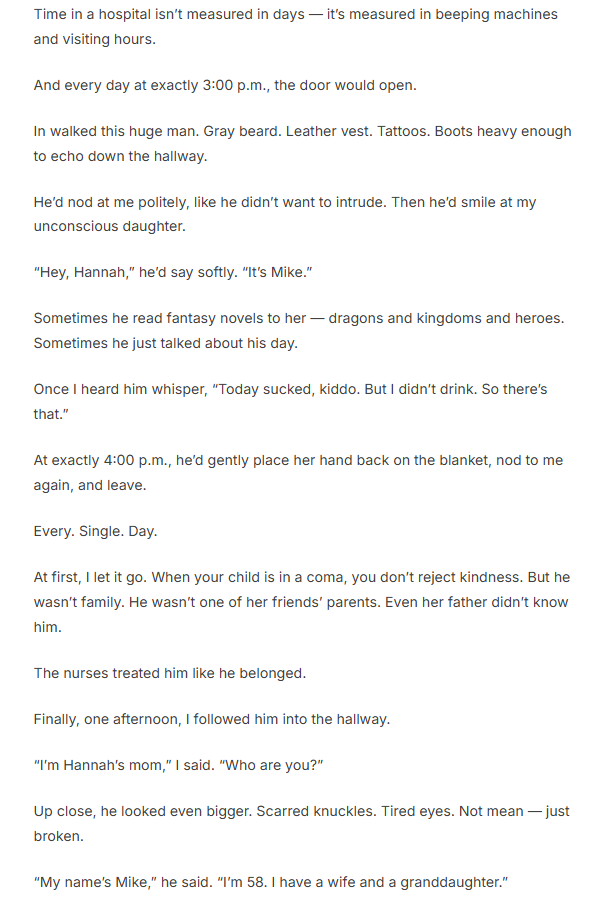 Time in a hospital isn't measured in days — it's measured in beeping machines and visiting hours.

And every day at exactly 3:00 p.m., the door would open.

In walked this huge man. Gray beard. Leather vest. Tattoos. Boots heavy enough to echo down the hallway.

He'd nod at me politely, like he didn't want to intrude. Then he'd smile at my unconscious daughter.

"Hey, Hannah," he'd say softly. "It's Mike."

Sometimes he read fantasy novels to her — dragons and kingdoms and heroes. Sometimes he just talked about his day.

Once I heard him whisper, "Today sucked, kiddo. But I didn't drink. So there's that."

At exactly 4:00 p.m., he'd gently place her hand back on the blanket, nod to me again, and leave.

Every. Single. Day.

At first, I let it go. When your child is in a coma, you don't reject kindness. But he wasn't family. He wasn't one of her friends' parents. Even her father didn't know him.

The nurses treated him like he belonged.

Finally, one afternoon, I followed him into the hallway.

"I'm Hannah's mom," I said. "Who are you?"

Up close, he looked even bigger. Scarred knuckles. Tired eyes. Not mean — just broken.

"My name's Mike," he said. "I'm 58. I have a wife and a granddaughter."